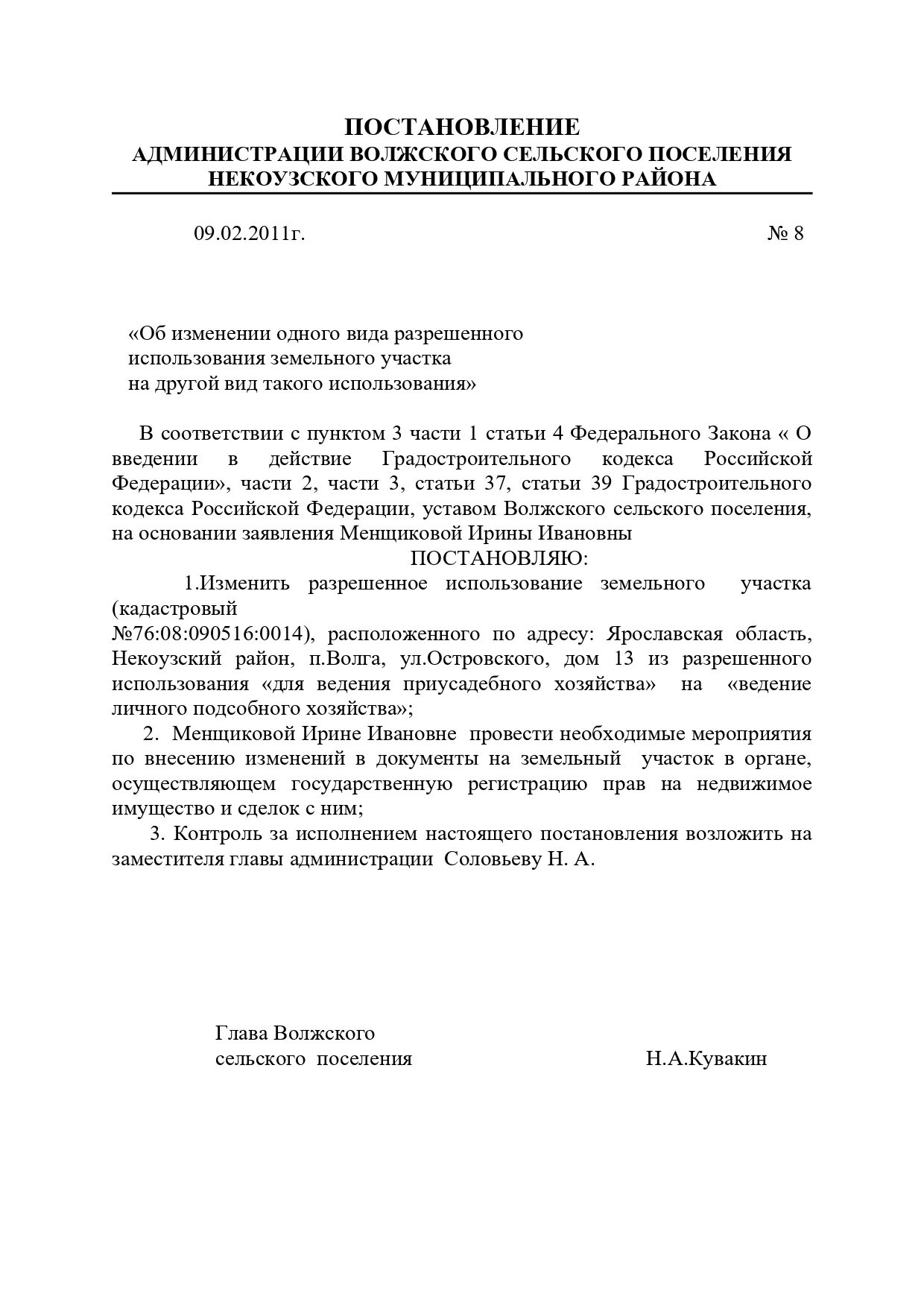 ПОСТАНОВЛЕНИЕ
АДМИНИСТРАЦИИ ВОЛЖСКОГО СЕЛЬСКОГО ПОСЕЛЕНИЯ
НЕКОУЗСКОГО МУНИЦИПАЛЬНОГО РАЙОНА

09.02.2011г. № 8

«Об изменении одного вида разрешенного использования земельного участка на другой вид такого использования»

В соответствии с пунктом 3 части 1 статьи 4 Федерального Закона « О введении в действие Градостроительного кодекса Российской Федерации», части 2, части 3, статьи 37, статьи 39 Градостроительного кодекса Российской Федерации, уставом Волжского сельского поселения, на основании заявления Менщиковой Ирины Ивановны

ПОСТАНОВЛЯЮ:

1.Изменить разрешенное использование земельного участка (кадастровый №76:08:090516:0014), расположенного по адресу: Ярославская область, Некоузский район, п.Волга, ул.Островского, дом 13 из разрешенного использования «для ведения приусадебного хозяйства» на «ведение личного подсобного хозяйства»;

2. Менщиковой Ирине Ивановне провести необходимые мероприятия по внесению изменений в документы на земельный участок в органе, осуществляющем государственную регистрацию прав на недвижимое имущество и сделок с ним;

3. Контроль за исполнением настоящего постановления возложить на заместителя главы администрации Соловьеву Н. А.

Глава Волжского
сельского поселения Н.А.Кувакин